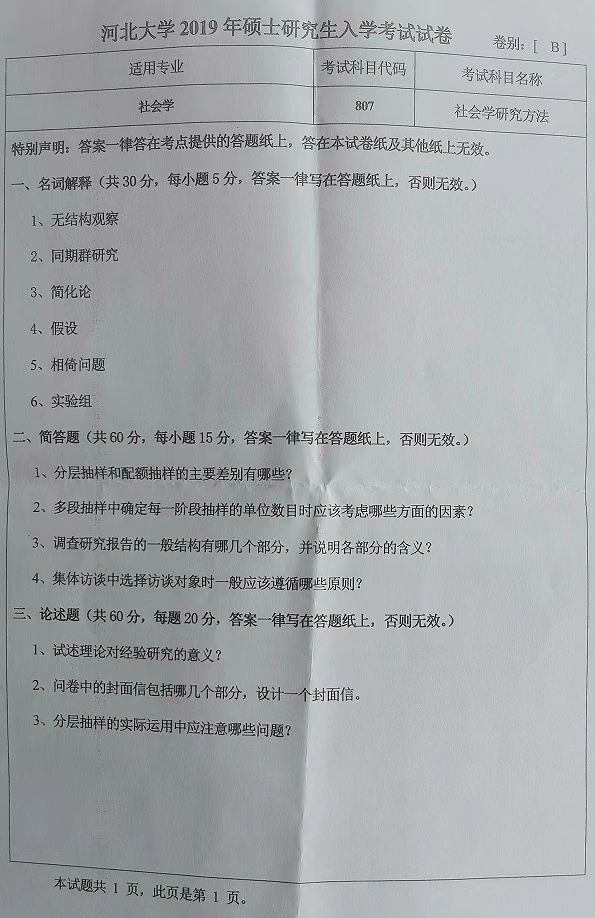 河北大学2019年硕士研究生入学考试试卷 卷别：[ B ]

| 适用专业 | 考试科目代码 | 考试科目名称 |
|---|---|---|
| 社会学 | 807 | 社会学研究方法 |

特别声明：答案一律答在考点提供的答题纸上，答在本试卷纸及其他纸上无效。

一、名词解释（共30分，每小题5分，答案一律写在答题纸上，否则无效。）

1、无结构观察

2、同期群研究

3、简化论

4、假设

5、相倚问题

6、实验组

二、简答题（共60分，每小题15分，答案一律写在答题纸上，否则无效。）

1、分层抽样和配额抽样的主要差别有哪些？

2、多段抽样中确定每一阶段抽样的单位数目时应该考虑哪些方面的因素？

3、调查研究报告的一般结构有哪几个部分，并说明各部分的含义？

4、集体访谈中选择访谈对象时一般应该遵循哪些原则？

三、论述题（共60分，每题20分，答案一律写在答题纸上，否则无效。）

1、试述理论对经验研究的意义？

2、问卷中的封面信包括哪几个部分，设计一个封面信。

3、分层抽样的实际运用中应注意哪些问题？

本试题共1页，此页是第1页。